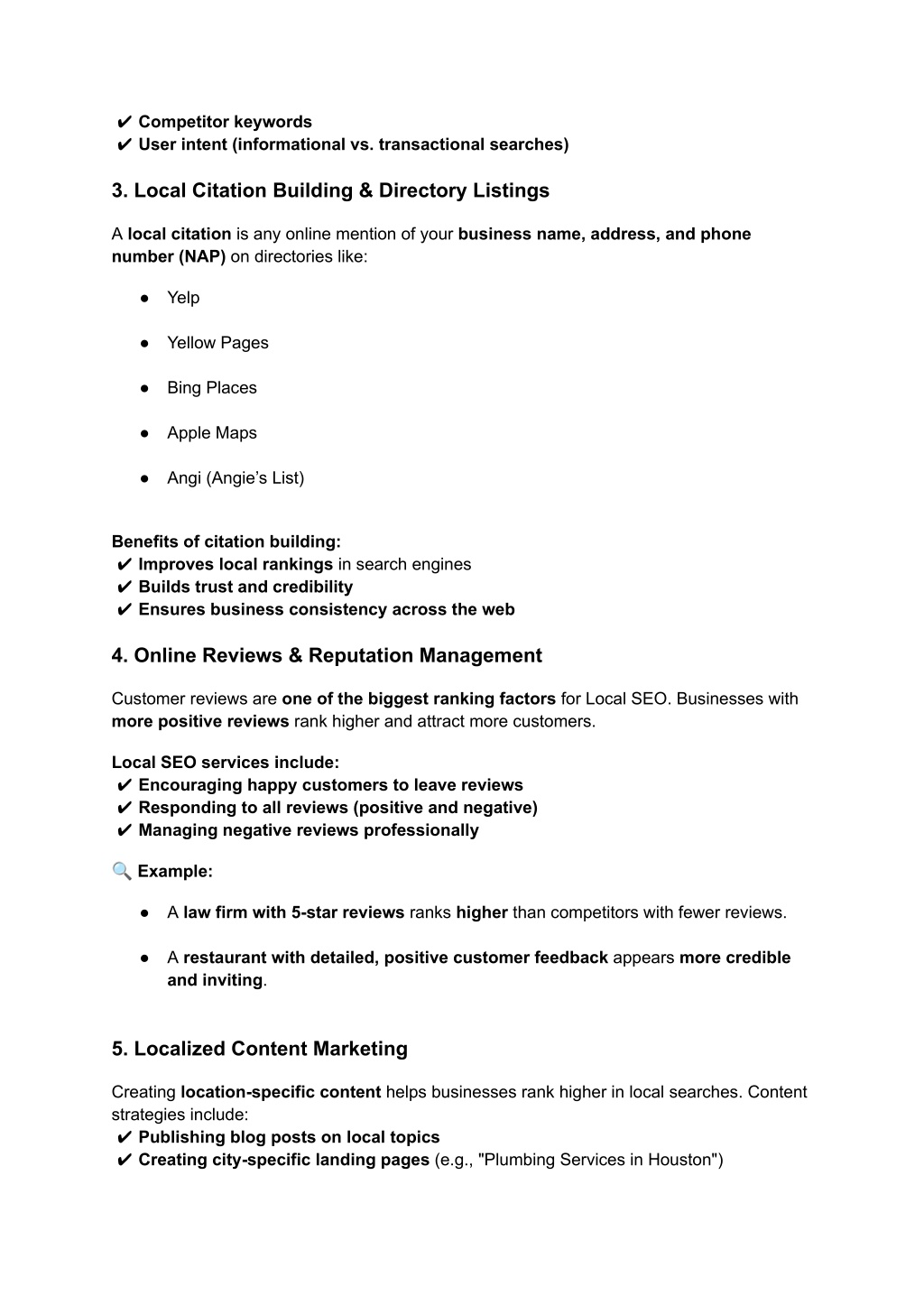 ✔ Competitor keywords
✔ User intent (informational vs. transactional searches)

3. Local Citation Building & Directory Listings

A local citation is any online mention of your business name, address, and phone number (NAP) on directories like:

● Yelp

● Yellow Pages

● Bing Places

● Apple Maps

● Angi (Angie's List)

Benefits of citation building:
✔ Improves local rankings in search engines
✔ Builds trust and credibility
✔ Ensures business consistency across the web

4. Online Reviews & Reputation Management

Customer reviews are one of the biggest ranking factors for Local SEO. Businesses with more positive reviews rank higher and attract more customers.

Local SEO services include:
✔ Encouraging happy customers to leave reviews
✔ Responding to all reviews (positive and negative)
✔ Managing negative reviews professionally

🔍 Example:

● A law firm with 5-star reviews ranks higher than competitors with fewer reviews.

● A restaurant with detailed, positive customer feedback appears more credible and inviting.

5. Localized Content Marketing

Creating location-specific content helps businesses rank higher in local searches. Content strategies include:
✔ Publishing blog posts on local topics
✔ Creating city-specific landing pages (e.g., "Plumbing Services in Houston")